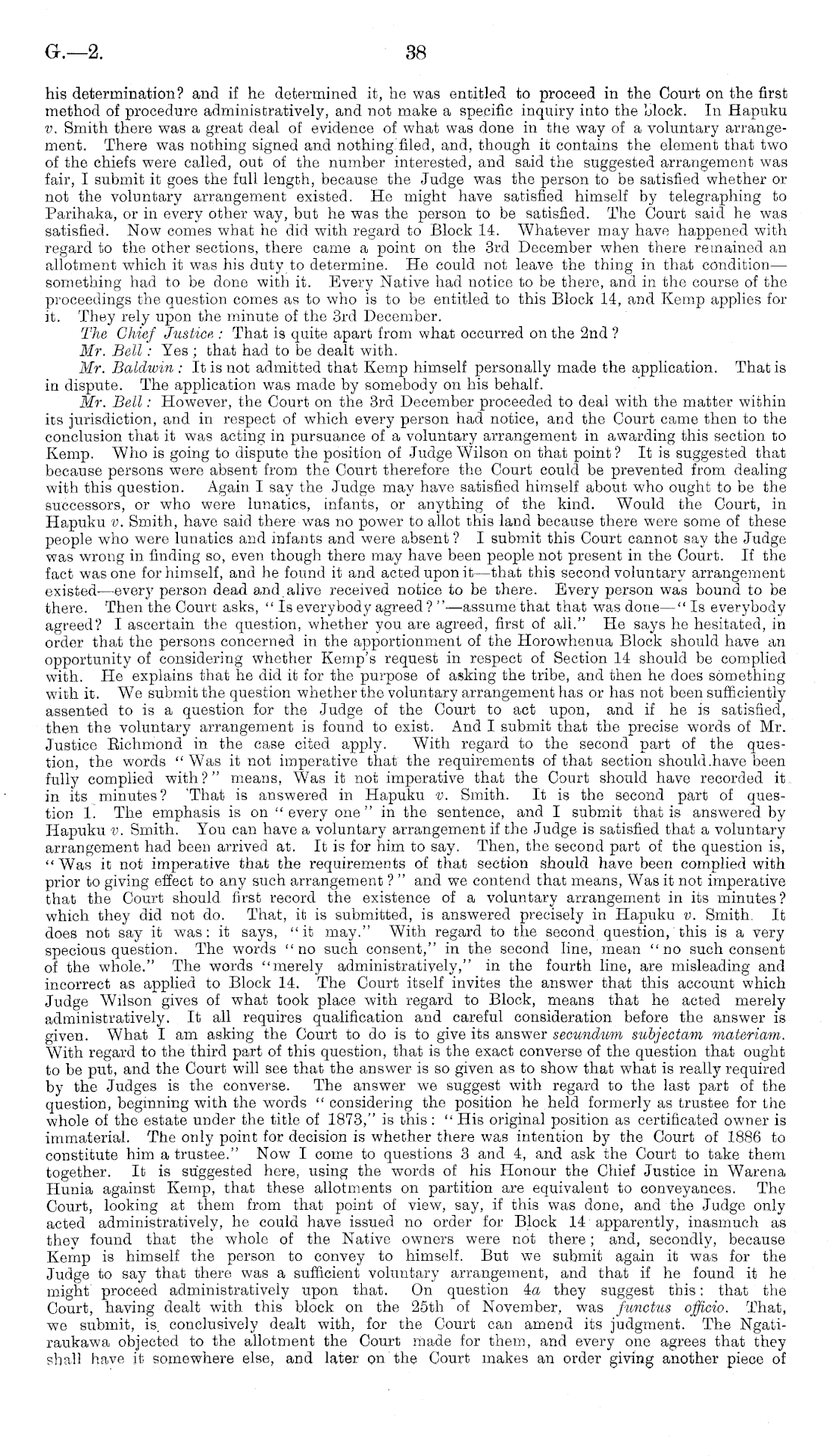 G.—2. 38

his determination? and if he determined it, he was entitled to proceed in the Court on the first method of procedure administratively, and not make a specific inquiry into the block. In Hapuku v. Smith there was a great deal of evidence of what was done in the way of a voluntary arrangement. There was nothing signed and nothing filed, and, though it contains the element that two of the chiefs were called, out of the number interested, and said the suggested arrangement was fair, I submit it goes the full length, because the Judge was the person to be satisfied whether or not the voluntary arrangement existed. He might have satisfied himself by telegraphing to Parihaka, or in every other way, but he was the person to be satisfied. The Court said he was satisfied. Now comes what he did with regard to Block 14. Whatever may have happened with regard to the other sections, there came a point on the 3rd December when there remained an allotment which it was his duty to determine. He could not leave the thing in that condition—something had to be done with it. Every Native had notice to be there, and in the course of the proceedings the question comes as to who is to be entitled to this Block 14, and Kemp applies for it. They rely upon the minute of the 3rd December.

The Chief Justice: That is quite apart from what occurred on the 2nd?

Mr. Bell: Yes; that had to be dealt with.

Mr. Baldwin: It is not admitted that Kemp himself personally made the application. That is in dispute. The application was made by somebody on his behalf.

Mr. Bell: However, the Court on the 3rd December proceeded to deal with the matter within its jurisdiction, and in respect of which every person had notice, and the Court came then to the conclusion that it was acting in pursuance of a voluntary arrangement in awarding this section to Kemp. Who is going to dispute the position of Judge Wilson on that point? It is suggested that because persons were absent from the Court therefore the Court could be prevented from dealing with this question. Again I say the Judge may have satisfied himself about who ought to be the successors, or who were lunatics, infants, or anything of the kind. Would the Court, in Hapuku v. Smith, have said there was no power to allot this land because there were some of these people who were lunatics and infants and were absent? I submit this Court cannot say the Judge was wrong in finding so, even though there may have been people not present in the Court. If the fact was one for himself, and he found it and acted upon it—that this second voluntary arrangement existed—every person dead and alive received notice to be there. Every person was bound to be there. Then the Court asks, "Is everybody agreed?"—assume that that was done—"Is everybody agreed? I ascertain the question, whether you are agreed, first of all." He says he hesitated, in order that the persons concerned in the apportionment of the Horowhenua Block should have an opportunity of considering whether Kemp's request in respect of Section 14 should be complied with. He explains that he did it for the purpose of asking the tribe, and then he does something with it. We submit the question whether the voluntary arrangement has or has not been sufficiently assented to is a question for the Judge of the Court to act upon, and if he is satisfied, then the voluntary arrangement is found to exist. And I submit that the precise words of Mr. Justice Richmond in the case cited apply. With regard to the second part of the question, the words "Was it not imperative that the requirements of that section should have been fully complied with?" means, Was it not imperative that the Court should have recorded it in its minutes? That is answered in Hapuku v. Smith. It is the second part of question 1. The emphasis is on "every one" in the sentence, and I submit that is answered by Hapuku v. Smith. You can have a voluntary arrangement if the Judge is satisfied that a voluntary arrangement had been arrived at. It is for him to say. Then, the second part of the question is, "Was it not imperative that the requirements of that section should have been complied with prior to giving effect to any such arrangement?" and we contend that means, Was it not imperative that the Court should first record the existence of a voluntary arrangement in its minutes? which they did not do. That, it is submitted, is answered precisely in Hapuku v. Smith. It does not say it was: it says, "it may." With regard to the second question, this is a very specious question. The words "no such consent," in the second line, mean "no such consent of the whole." The words "merely administratively," in the fourth line, are misleading and incorrect as applied to Block 14. The Court itself invites the answer that this account which Judge Wilson gives of what took place with regard to Block, means that he acted merely administratively. It all requires qualification and careful consideration before the answer is given. What I am asking the Court to do is to give its answer secundum subjectam materiam. With regard to the third part of this question, that is the exact converse of the question that ought to be put, and the Court will see that the answer is so given as to show that what is really required by the Judges is the converse. The answer we suggest with regard to the last part of the question, beginning with the words "considering the position he held formerly as trustee for the whole of the estate under the title of 1873," is this: "His original position as certificated owner is immaterial. The only point for decision is whether there was intention by the Court of 1886 to constitute him a trustee." Now I come to questions 3 and 4, and ask the Court to take them together. It is suggested here, using the words of his Honour the Chief Justice in Warena Hunia against Kemp, that these allotments on partition are equivalent to conveyances. The Court, looking at them from that point of view, say, if this was done, and the Judge only acted administratively, he could have issued no order for Block 14 apparently, inasmuch as they found that the whole of the Native owners were not there; and, secondly, because Kemp is himself the person to convey to himself. But we submit again it was for the Judge to say that there was a sufficient voluntary arrangement, and that if he found it he might proceed administratively upon that. On question 4a they suggest this: that the Court, having dealt with this block on the 25th of November, was functus officio. That, we submit, is conclusively dealt with, for the Court can amend its judgment. The Ngatiraukawa objected to the allotment the Court made for them, and every one agrees that they shall have it somewhere else, and later on the Court makes an order giving another piece of